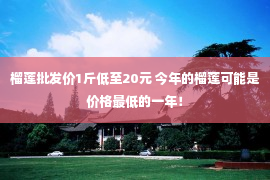 榴莲批发价1斤低至20元 今年的榴莲可能是价格最低的一年！